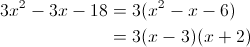 $3x^2 - 3x - 18 = 3(x^2 - x - 6)$

$= 3(x - 3)(x + 2)$